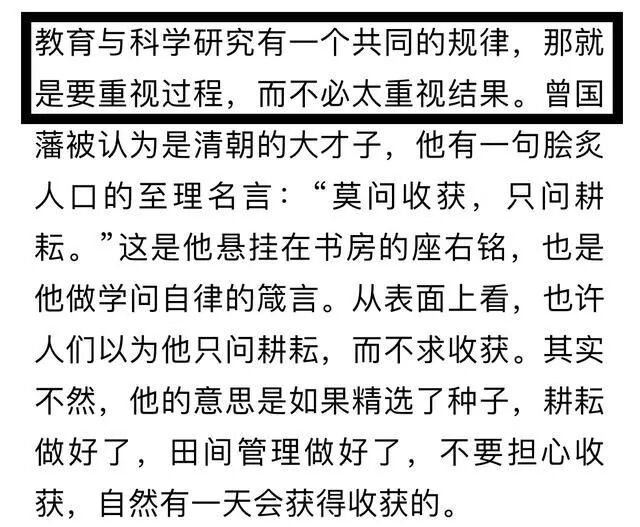 教育与科学研究有一个共同的规律，那就是要重视过程，而不必太重视结果。曾国藩被认为是清朝的大才子，他有一句脍炙人口的至理名言：“莫问收获，只问耕耘。”这是他悬挂在书房的座右铭，也是他做学问自律的箴言。从表面上看，也许人们以为他只问耕耘，而不求收获。其实不然，他的意思是如果精选了种子，耕耘做好了，田间管理做好了，不要担心收获，自然有一天会获得收获的。